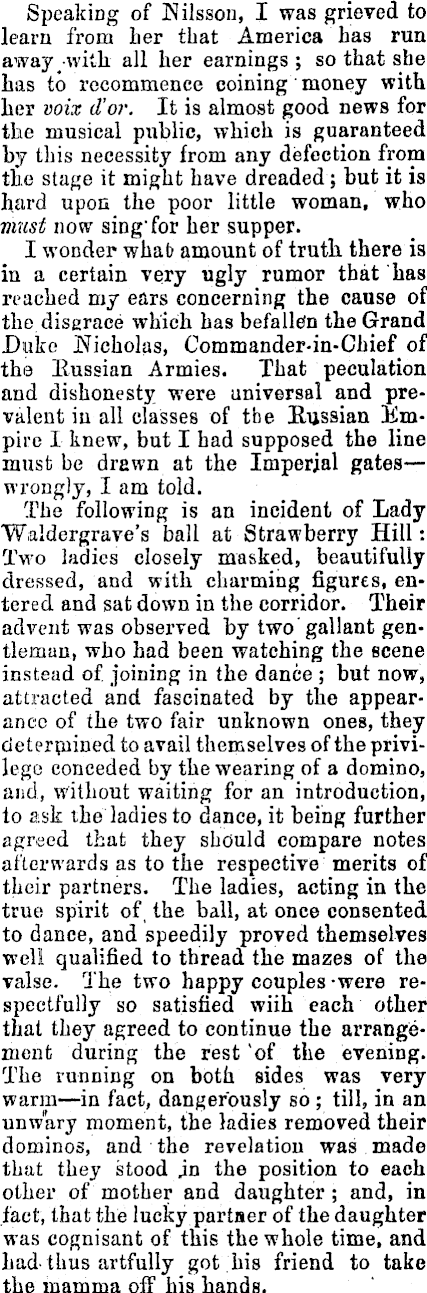 Speaking of Nilsson, I was grieved to learn from her that America has run away with all her earnings; so that she has to recommence coining money with her voix d'or. It is almost good news for the musical public, which is guaranteed by this necessity from any defection from the stage it might have dreaded; but it is hard upon the poor little woman, who must now sing for her supper.

I wonder what amount of truth there is in a certain very ugly rumor that has reached my ears concerning the cause of the disgrace which has befallen the Grand Duke Nicholas, Commander-in-Chief of the Russian Armies. That peculation and dishonesty were universal and prevalent in all classes of the Russian Empire I knew, but I had supposed the line must be drawn at the Imperial gates—wrongly, I am told.

The following is an incident of Lady Waldergrave's ball at Strawberry Hill: Two ladies closely masked, beautifully dressed, and with charming figures, entered and sat down in the corridor. Their advent was observed by two gallant gentleman, who had been watching the scene instead of joining in the dance; but now, attracted and fascinated by the appearance of the two fair unknown ones, they determined to avail themselves of the privilege conceded by the wearing of a domino, and, without waiting for an introduction, to ask the ladies to dance, it being further agreed that they should compare notes afterwards as to the respective merits of their partners. The ladies, acting in the true spirit of the ball, at once consented to dance, and speedily proved themselves well qualified to thread the mazes of the valse. The two happy couples were respectfully so satisfied wiih each other that they agreed to continue the arrangement during the rest of the evening. The running on both sides was very warm—in fact, dangerously so; till, in an unwary moment, the ladies removed their dominos, and the revelation was made that they stood in the position to each other of mother and daughter; and, in fact, that the lucky partner of the daughter was cognisant of this the whole time, and had thus artfully got his friend to take the mamma off his hands.